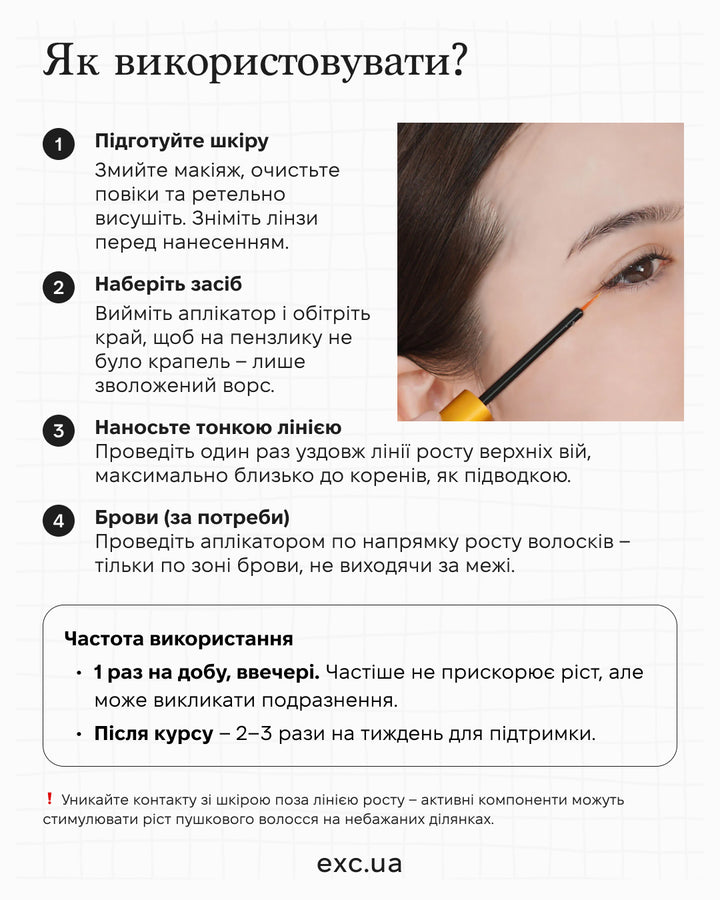 Як використовувати?

1 Підготуйте шкіру
Змийте макіяж, очистьте повіки та ретельно висушіть. Зніміть лінзи перед нанесенням.

2 Наберіть засіб
Вийміть аплікатор і обітріть край, щоб на пензлику не було крапель – лише зволожений ворс.

3 Наносьте тонкою лінією
Проведіть один раз уздовж лінії росту верхніх вій, максимально близько до коренів, як підводкою.

4 Брови (за потреби)
Проведіть аплікатором по напрямку росту волосків – тільки по зоні брови, не виходячи за межі.

Частота використання
• 1 раз на добу, ввечері. Частіше не прискорює ріст, але може викликати подразнення.
• Після курсу – 2–3 рази на тиждень для підтримки.

❗ Уникайте контакту зі шкірою поза лінією росту – активні компоненти можуть стимулювати ріст пушкового волосся на небажаних ділянках.

exc.ua